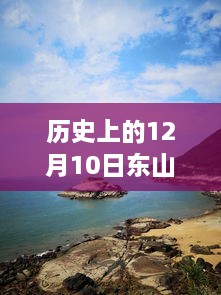 历史上的12月10日东山